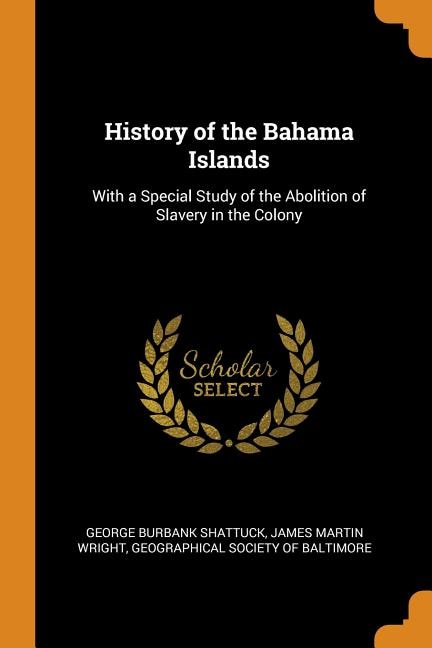 History of the Bahama Islands

With a Special Study of the Abolition of Slavery in the Colony

Scholar
SELECT

GEORGE BURBANK SHATTUCK, JAMES MARTIN WRIGHT, GEOGRAPHICAL SOCIETY OF BALTIMORE